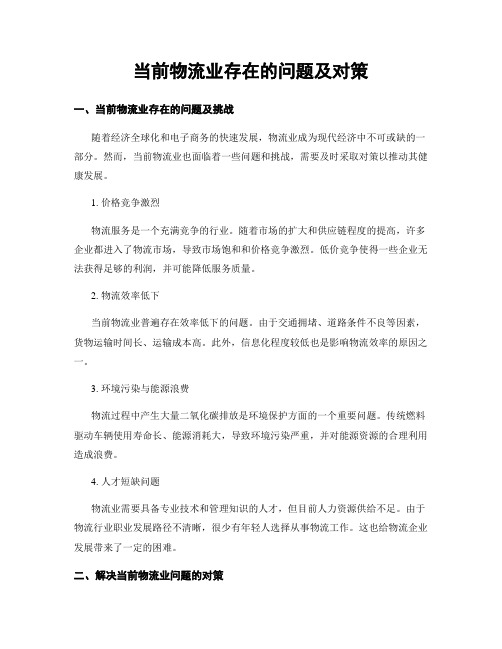 当前物流业存在的问题及对策

一、当前物流业存在的问题及挑战

随着经济全球化和电子商务的快速发展，物流业成为现代经济中不可或缺的一部分。然而，当前物流业也面临着一些问题和挑战，需要及时采取对策以推动其健康发展。

1. 价格竞争激烈

物流服务是一个充满竞争的行业。随着市场的扩大和供应链程度的提高，许多企业都进入了物流市场，导致市场饱和和价格竞争激烈。低价竞争使得一些企业无法获得足够的利润，并可能降低服务质量。

2. 物流效率低下

当前物流业普遍存在效率低下的问题。由于交通拥堵、道路条件不良等因素，货物运输时间长、运输成本高。此外，信息化程度较低也是影响物流效率的原因之一。

3. 环境污染与能源浪费

物流过程中产生大量二氧化碳排放是环境保护方面的一个重要问题。传统燃料驱动车辆使用寿命长、能源消耗大，导致环境污染严重，并对能源资源的合理利用造成浪费。

4. 人才短缺问题

物流业需要具备专业技术和管理知识的人才，但目前人力资源供给不足。由于物流行业职业发展路径不清晰，很少有年轻人选择从事物流工作。这也给物流企业发展带来了一定的困难。

二、解决当前物流业问题的对策